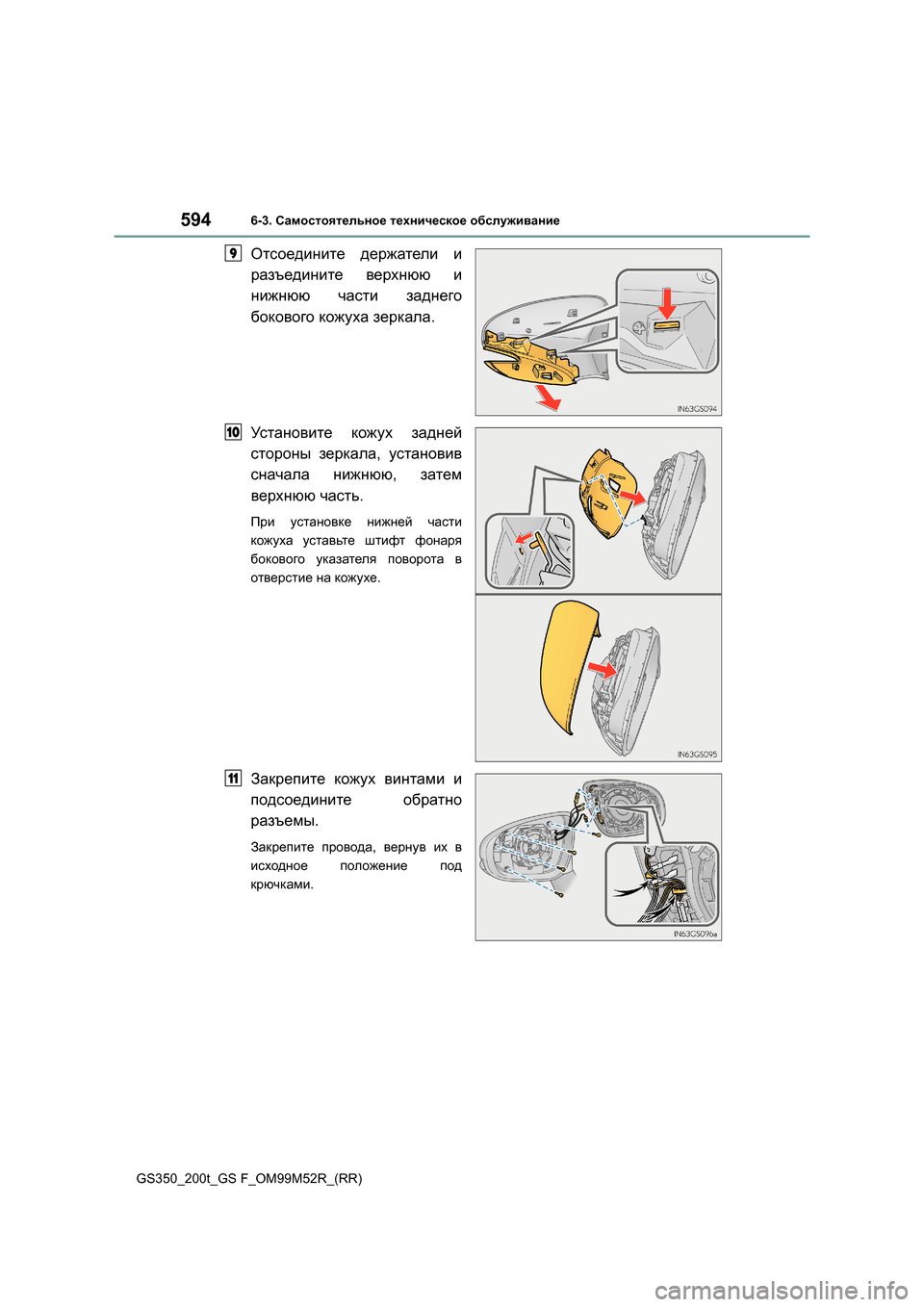 594 6-3. Самостоятельное техническое обслуживание

9 Отсоедините держатели и разъедините верхнюю и нижнюю части заднего бокового кожуха зеркала.

IN63GS094

10 Установите кожух задней стороны зеркала, установив сначала нижнюю, затем верхнюю часть.

При установке нижней части кожуха уставьте штифт фонаря бокового указателя поворота в отверстие на кожухе.

IN63GS095

11 Закрепите кожух винтами и подсоедините обратно разъемы.

Закрепите провода, вернув их в исходное положение под крючками.

IN63GS096a

GS350_200t_GS F_OM99M52R_(RR)

carmanualsonline.info